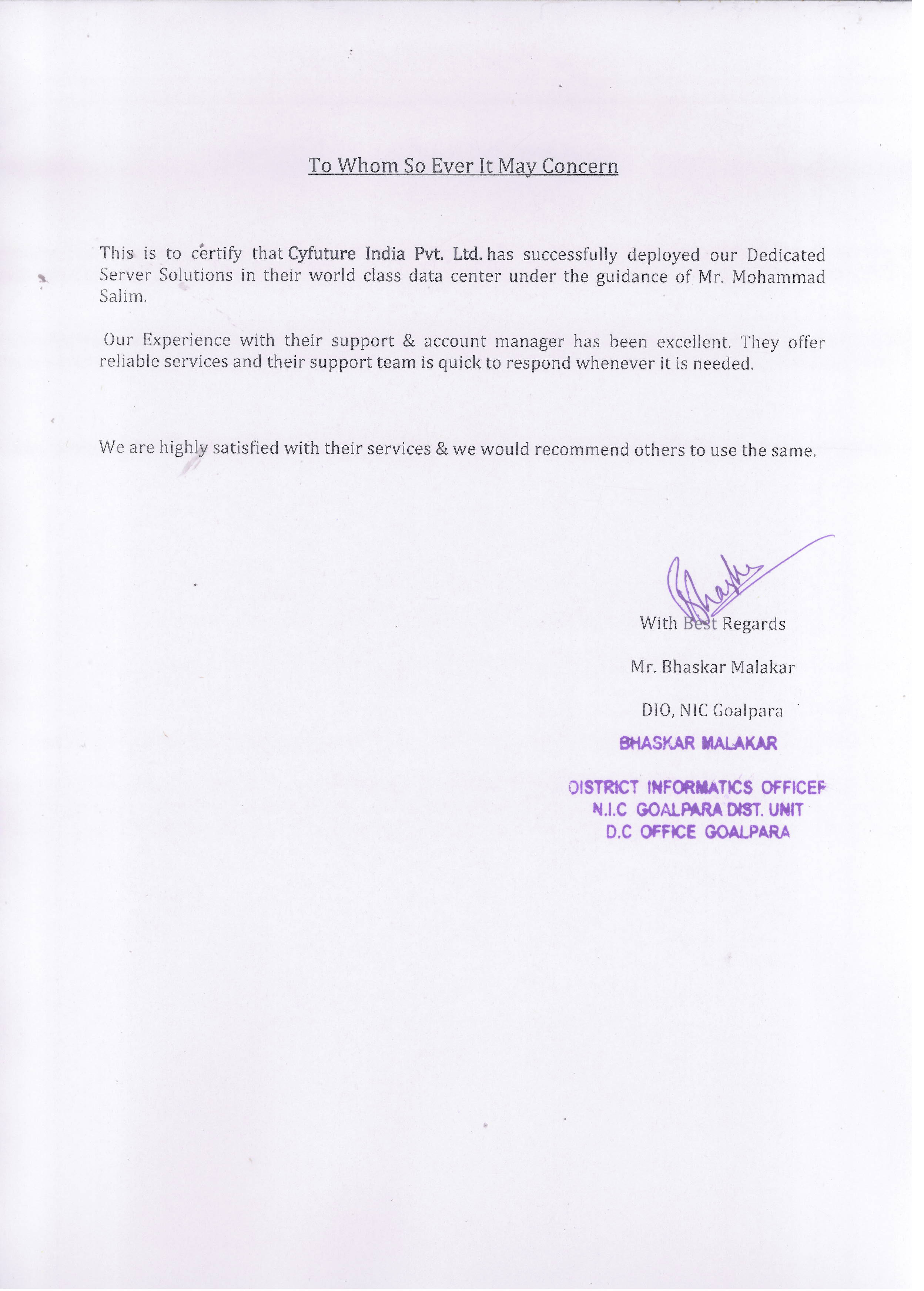 To Whom So Ever It May Concern

This is to certify that Cyfuture India Pvt. Ltd. has successfully deployed our Dedicated Server Solutions in their world class data center under the guidance of Mr. Mohammad Salim.

Our Experience with their support & account manager has been excellent. They offer reliable services and their support team is quick to respond whenever it is needed.

We are highly satisfied with their services & we would recommend others to use the same.

Bhaskar

With Best Regards

Mr. Bhaskar Malakar

DIO, NIC Goalpara

BHASKAR MALAKAR

DISTRICT INFORMATICS OFFICER
N.I.C GOALPARA DIST. UNIT
D.C OFFICE GOALPARA